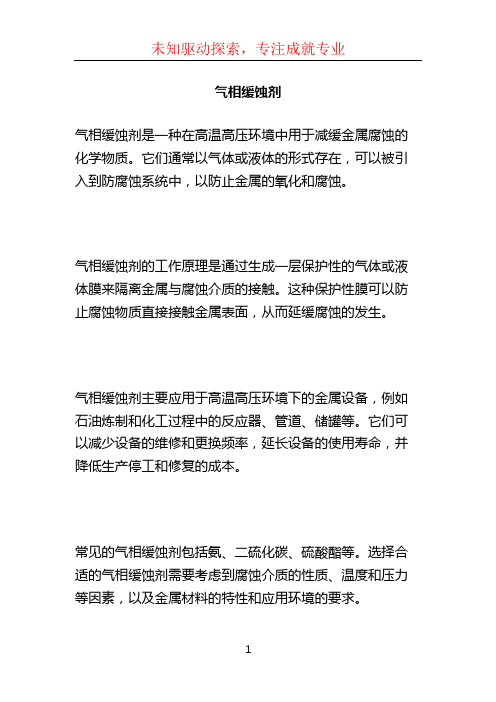 未知驱动探索，专注成就专业

气相缓蚀剂

气相缓蚀剂是一种在高温高压环境中用于减缓金属腐蚀的化学物质。它们通常以气体或液体的形式存在，可以被引入到防腐蚀系统中，以防止金属的氧化和腐蚀。

气相缓蚀剂的工作原理是通过生成一层保护性的气体或液体膜来隔离金属与腐蚀介质的接触。这种保护性膜可以防止腐蚀物质直接接触金属表面，从而延缓腐蚀的发生。

气相缓蚀剂主要应用于高温高压环境下的金属设备，例如石油炼制和化工过程中的反应器、管道、储罐等。它们可以减少设备的维修和更换频率，延长设备的使用寿命，并降低生产停工和修复的成本。

常见的气相缓蚀剂包括氨、二硫化碳、硫酸酯等。选择合适的气相缓蚀剂需要考虑到腐蚀介质的性质、温度和压力等因素，以及金属材料的特性和应用环境的要求。

1